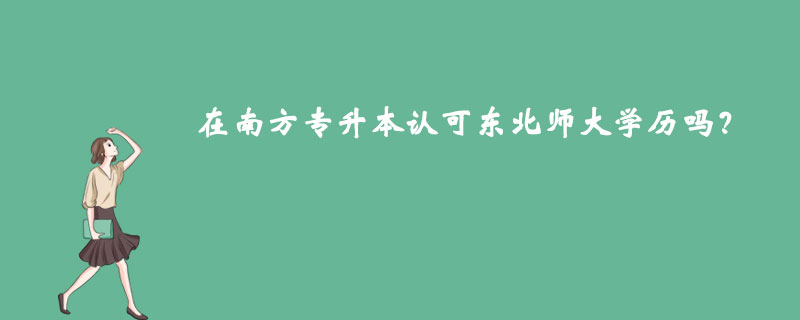 在南方专升本认可东北师大学历吗?